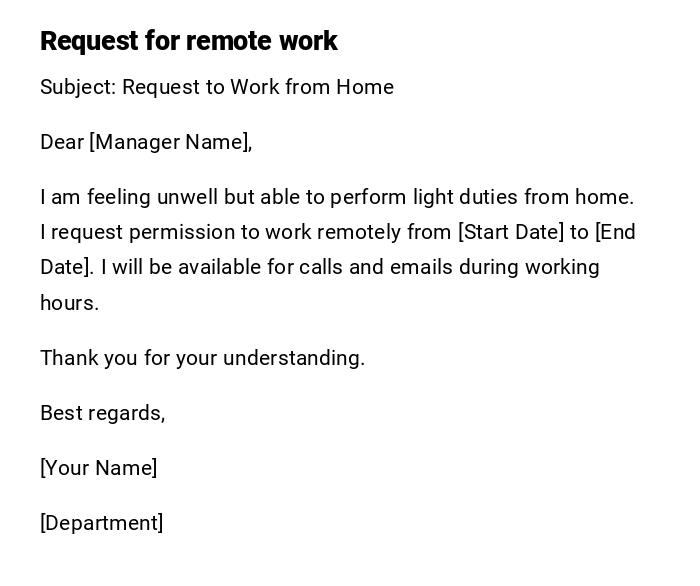 Request for remote work

Subject: Request to Work from Home

Dear [Manager Name],

I am feeling unwell but able to perform light duties from home. I request permission to work remotely from [Start Date] to [End Date]. I will be available for calls and emails during working hours.

Thank you for your understanding.

Best regards,

[Your Name]

[Department]